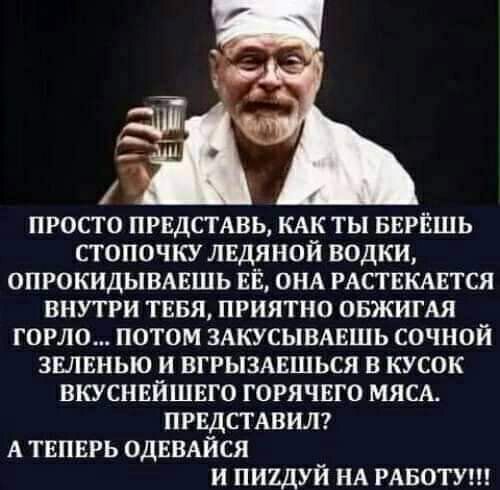 ПРОСТО ПРЕДСТАВЬ, КАК ТЫ БЕРЁШЬ СТОПОЧКУ ЛЕДЯНОЙ ВОДКИ, ОПРОКИДЫВАЕШЬ ЕЁ, ОНА РАСТЕКАЕТСЯ ВНУТРИ ТЕБЯ, ПРИЯТНО ОБЖИГАЯ ГОРЛО... ПОТОМ ЗАКУСЫВАЕШЬ СОЧНОЙ ЗЕЛЕНЬЮ И ВГРЫЗАЕШЬСЯ В КУСОК ВКУСНЕЙШЕГО ГОРЯЧЕГО МЯСА.
ПРЕДСТАВИЛ?
А ТЕПЕРЬ ОДЕВАЙСЯ
И ПИZДУЙ НА РАБОТУ!!!